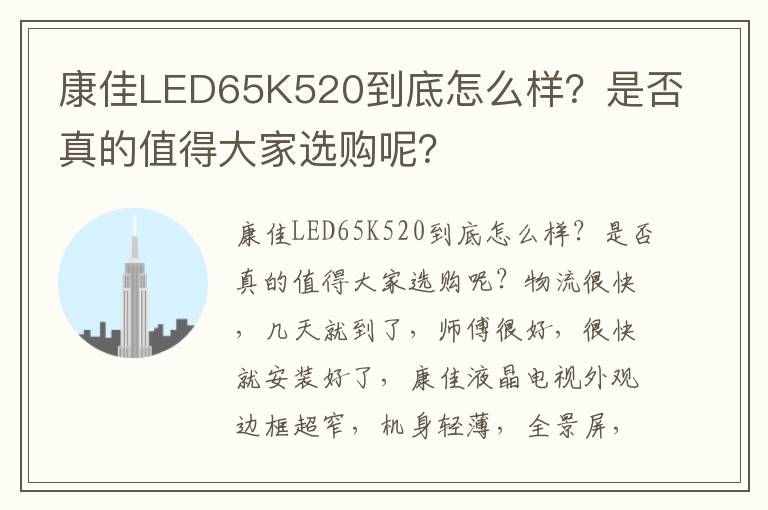 康佳LED65K520到底怎么样？是否真的值得大家选购呢？

康佳LED65K520到底怎么样？是否真的值得大家选购呢？物流很快，几天就到了，师傅很好，很快就安装好了，康佳液晶电视外观边框超窄，机身轻薄，全景屏，